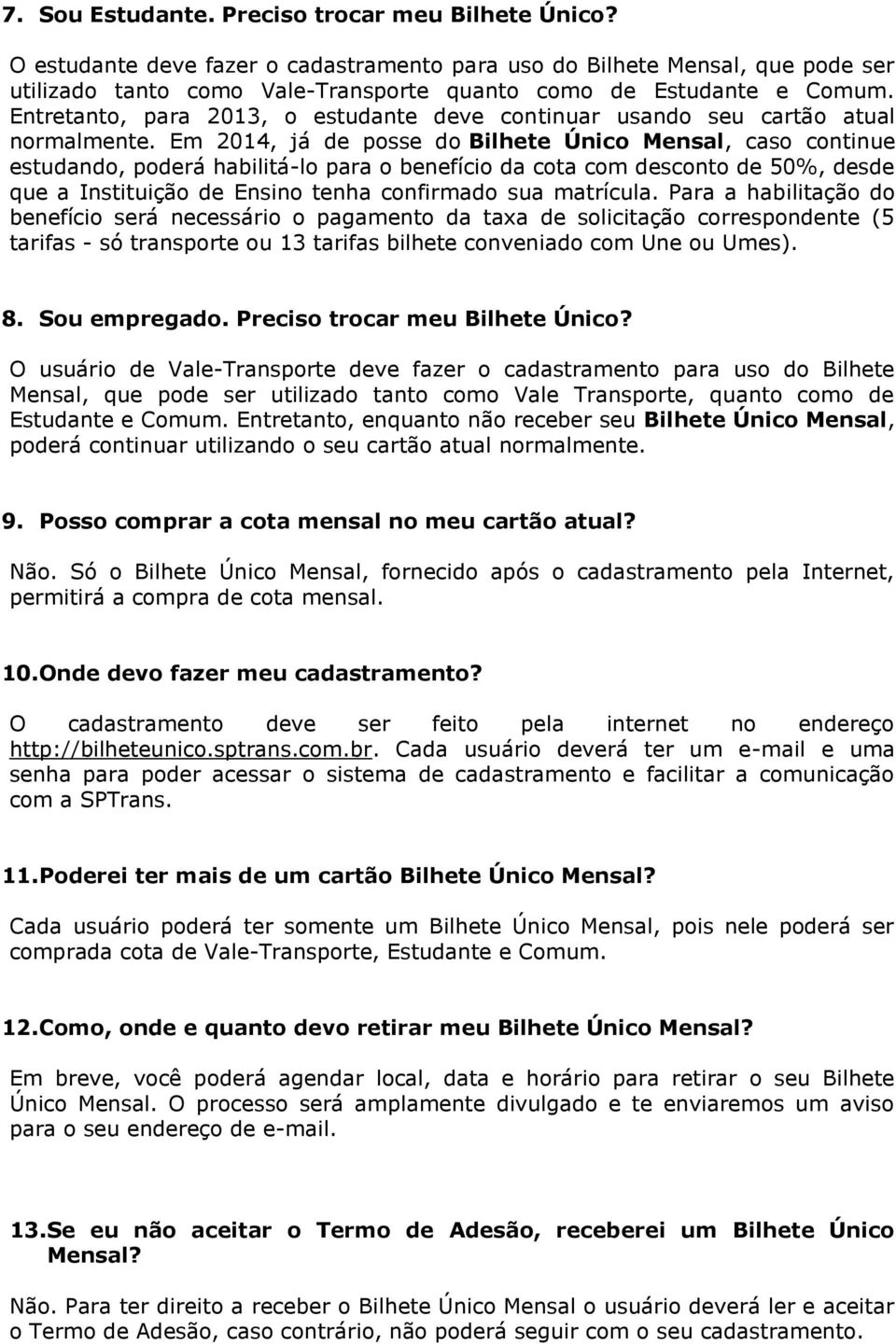 7. Sou Estudante. Preciso trocar meu Bilhete Único?

O estudante deve fazer o cadastramento para uso do Bilhete Mensal, que pode ser utilizado tanto como Vale-Transporte quanto como de Estudante e Comum. Entretanto, para 2013, o estudante deve continuar usando seu cartão atual normalmente. Em 2014, já de posse do Bilhete Único Mensal, caso continue estudando, poderá habilitá-lo para o benefício da cota com desconto de 50%, desde que a Instituição de Ensino tenha confirmado sua matrícula. Para a habilitação do benefício será necessário o pagamento da taxa de solicitação correspondente (5 tarifas - só transporte ou 13 tarifas bilhete conveniado com Une ou Umes).

8. Sou empregado. Preciso trocar meu Bilhete Único?

O usuário de Vale-Transporte deve fazer o cadastramento para uso do Bilhete Mensal, que pode ser utilizado tanto como Vale Transporte, quanto como de Estudante e Comum. Entretanto, enquanto não receber seu Bilhete Único Mensal, poderá continuar utilizando o seu cartão atual normalmente.

9. Posso comprar a cota mensal no meu cartão atual?

Não. Só o Bilhete Único Mensal, fornecido após o cadastramento pela Internet, permitirá a compra de cota mensal.

10.Onde devo fazer meu cadastramento?

O cadastramento deve ser feito pela internet no endereço http://bilheteunico.sptrans.com.br. Cada usuário deverá ter um e-mail e uma senha para poder acessar o sistema de cadastramento e facilitar a comunicação com a SPTrans.

11.Poderei ter mais de um cartão Bilhete Único Mensal?

Cada usuário poderá ter somente um Bilhete Único Mensal, pois nele poderá ser comprada cota de Vale-Transporte, Estudante e Comum.

12.Como, onde e quanto devo retirar meu Bilhete Único Mensal?

Em breve, você poderá agendar local, data e horário para retirar o seu Bilhete Único Mensal. O processo será amplamente divulgado e te enviaremos um aviso para o seu endereço de e-mail.

13.Se eu não aceitar o Termo de Adesão, receberei um Bilhete Único Mensal?

Não. Para ter direito a receber o Bilhete Único Mensal o usuário deverá ler e aceitar o Termo de Adesão, caso contrário, não poderá seguir com o seu cadastramento.